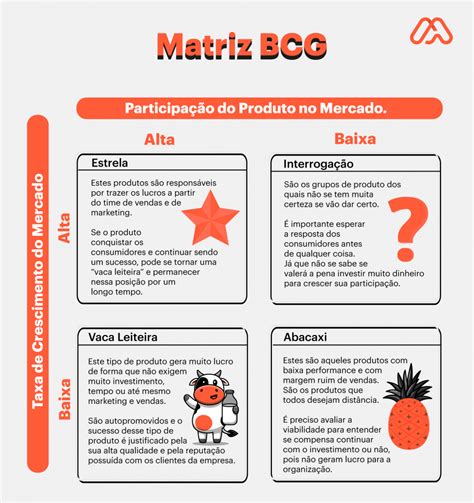 Matriz BCG

Participação do Produto no Mercado.

Taxa de Crescimento do Mercado

Alta

Baixa

Alta

Estrela

Estes produtos são responsáveis por trazer os lucros a partir do time de vendas e de marketing.

Se o produto conquistar os consumidores e continuar sendo um sucesso, pode se tornar uma "vaca leiteira" e permanecer nessa posição por um longo tempo.

Interrogação

São os grupos de produto dos quais não se tem muita certeza se vão dar certo.

É importante esperar a resposta dos consumidores antes de qualquer coisa.
Já que não se sabe se valerá a pena investir muito dinheiro para crescer sua participação.

Baixa

Vaca Leiteira

Este tipo de produto gera muito lucro de forma que não exigem muito investimento, tempo ou até mesmo marketing e vendas.

São autopromovidos e o sucesso desse tipo de produto é justificado pela sua alta qualidade e pela reputação possuida com os clientes da empresa.

Abacaxi

Estes são aqueles produtos com baixa performance e com margem ruim de vendas. São os produtos que todos desejam distância.

É preciso avaliar a viabilidade para entender se compensa continuar com o investimento ou não, pois não geram lucro para a organização.